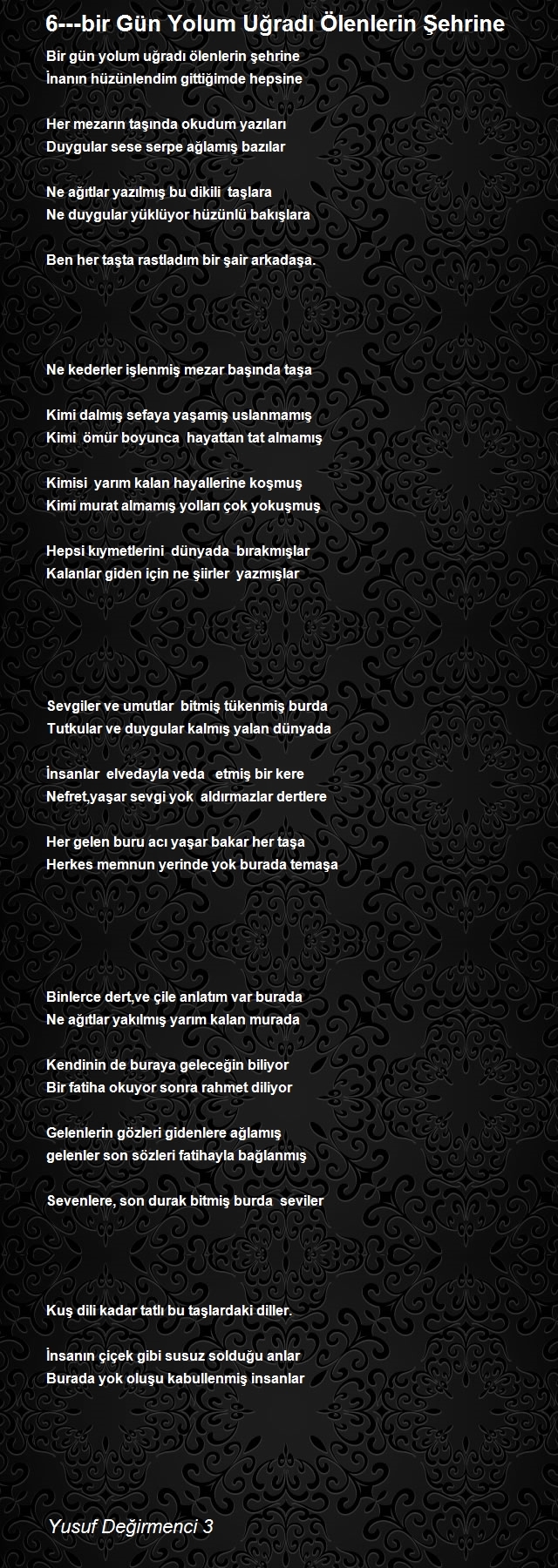 6---bir Gün Yolum Uğradı Ölenlerin Şehrine

Bir gün yolum uğradı ölenlerin şehrine
İnanın hüzünlendim gittiğimde hepsine

Her mezarın taşında okudum yazıları
Duygular sese serpe ağlamış bazılar

Ne ağıtlar yazılmış bu dikili taşlara
Ne duygular yüklüyor hüzünlü bakışlara

Ben her taşta rastladım bir şair arkadaşa.

Ne kederler işlenmiş mezar başında taşa

Kimi dalmış sefaya yaşamış uslanmamış
Kimi ömür boyunca hayattan tat almamış

Kimisi yarım kalan hayallerine koşmuş
Kimi murat almamış yolları çok yokuşmuş

Hepsi kıymetlerini dünyada bırakmışlar
Kalanlar giden için ne şiirler yazmışlar

Sevgiler ve umutlar bitmiş tükenmiş burda
Tutkular ve duygular kalmış yalan dünyada

İnsanlar elvedayla veda etmiş bir kere
Nefret,yaşar sevgi yok aldırmazlar dertlere

Her gelen buru acı yaşar bakar her taşa
Herkes memnun yerinde yok burada temaşa

Binlerce dert,ve çile anlatım var burada
Ne ağıtlar yakılmış yarım kalan murada

Kendinin de buraya geleceğin biliyor
Bir fatiha okuyor sonra rahmet diliyor

Gelenlerin gözleri gidenlere ağlamış
gelenler son sözleri fatihayla bağlanmış

Sevenlere, son durak bitmiş burda seviler

Kuş dili kadar tatlı bu taşlardaki diller.

İnsanın çiçek gibi susuz solduğu anlar
Burada yok oluşu kabullenmiş insanlar

Yusuf Değirmenci 3